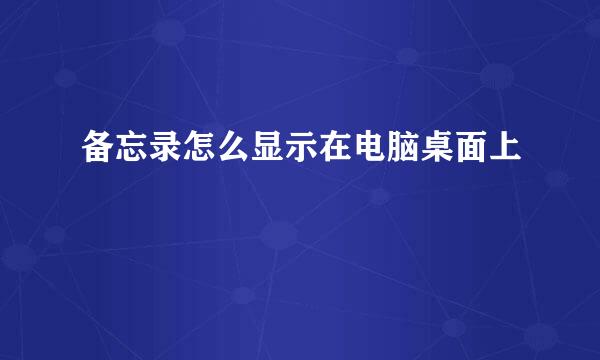 备忘录怎么显示在电脑桌面上